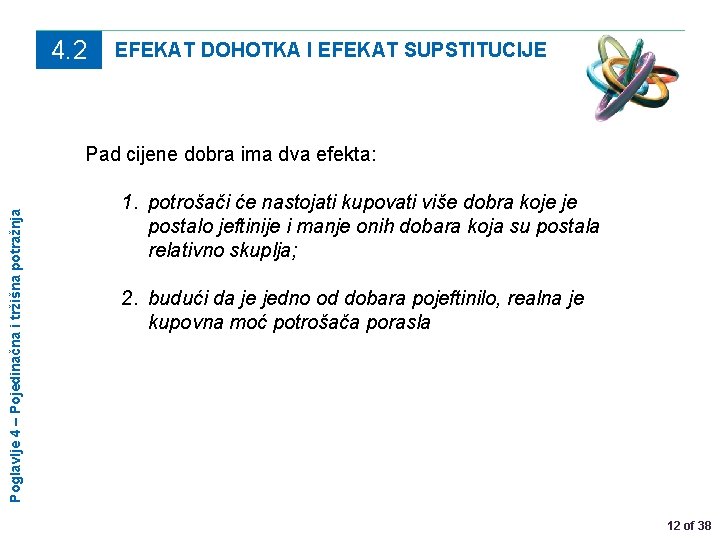 4.2 EFEKAT DOHOTKA I EFEKAT SUPSTITUCIJE

Pad cijene dobra ima dva efekta:

1. potrošači će nastojati kupovati više dobra koje je postalo jeftinije i manje onih dobara koja su postala relativno skuplja;

2. budući da je jedno od dobara pojeftinilo, realna je kupovna moć potrošača porasla

Poglavlje 4 – Pojedinačna i tržišna potražnja

12 of 38